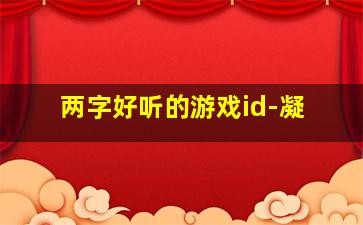 两字好听的游戏id-凝